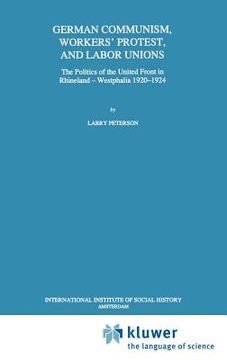 GERMAN COMMUNISM, WORKERS' PROTEST, AND LABOR UNIONS

The Politics of the United Front in Rhineland – Westphalia 1920–1924

by

LARRY PETERSON

INTERNATIONAL INSTITUTE OF SOCIAL HISTORY
AMSTERDAM

kluwer
the language of science